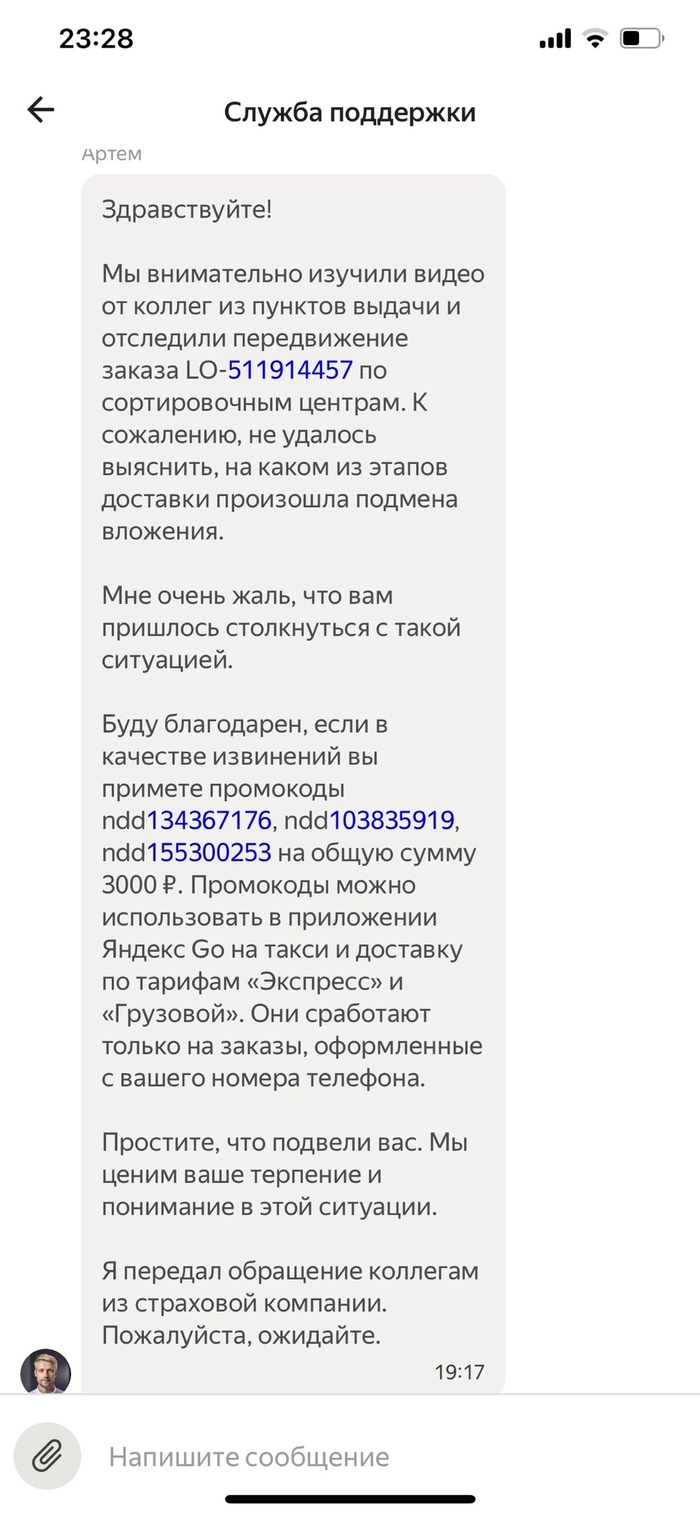 23:28

Служба поддержки

Артем

Здравствуйте!

Мы внимательно изучили видео от коллег из пунктов выдачи и отследили передвижение заказа LO-511914457 по сортировочным центрам. К сожалению, не удалось выяснить, на каком из этапов доставки произошла подмена вложения.

Мне очень жаль, что вам пришлось столкнуться с такой ситуацией.

Буду благодарен, если в качестве извинений вы примете промокоды ndd134367176, ndd103835919, ndd155300253 на общую сумму 3000 ₽. Промокоды можно использовать в приложении Яндекс Go на такси и доставку по тарифам «Экспресс» и «Грузовой». Они сработают только на заказы, оформленные с вашего номера телефона.

Простите, что подвели вас. Мы ценим ваше терпение и понимание в этой ситуации.

Я передал обращение коллегам из страховой компании. Пожалуйста, ожидайте.

19:17

Напишите сообщение